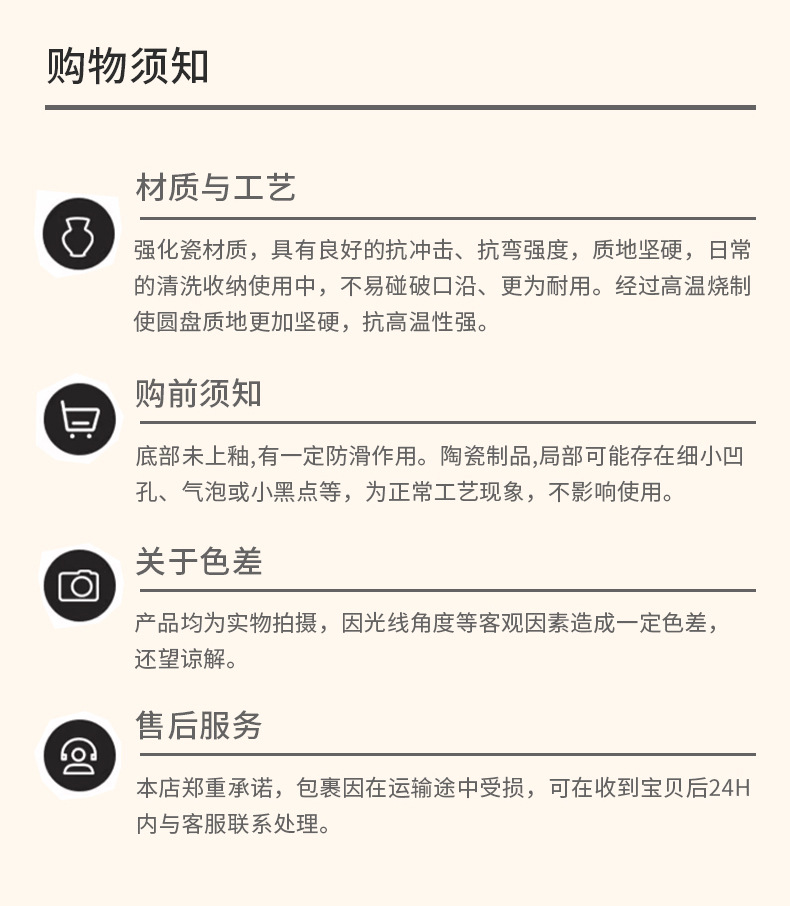 购物须知

材质与工艺

强化瓷材质，具有良好的抗冲击、抗弯强度，质地坚硬，日常的清洗收纳使用中，不易碰破口沿、更为耐用。经过高温烧制使圆盘质地更加坚硬，抗高温性强。

购前须知

底部未上釉,有一定防滑作用。陶瓷制品,局部可能存在细小凹孔、气泡或小黑点等，为正常工艺现象，不影响使用。

关于色差

产品均为实物拍摄，因光线角度等客观因素造成一定色差，还望谅解。

售后服务

本店郑重承诺，包裹因在运输途中受损，可在收到宝贝后24H内与客服联系处理。